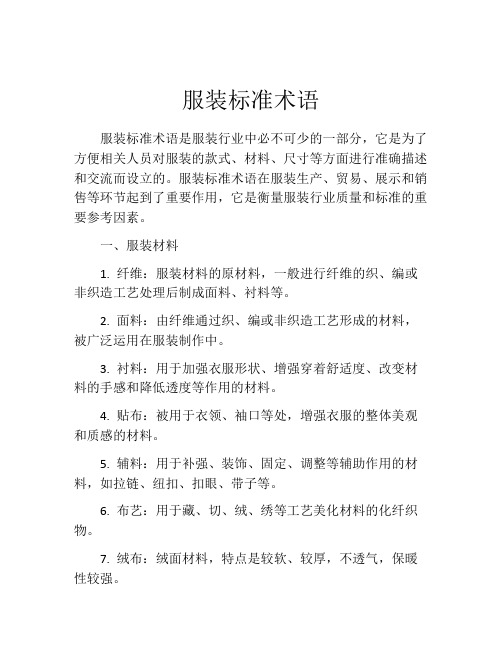 服装标准术语

服装标准术语是服装行业中必不可少的一部分，它是为了方便相关人员对服装的款式、材料、尺寸等方面进行准确描述和交流而设立的。服装标准术语在服装生产、贸易、展示和销售等环节起到了重要作用，它是衡量服装行业质量和标准的重要参考因素。

一、服装材料

1. 纤维：服装材料的原材料，一般进行纤维的织、编或非织造工艺处理后制成面料、衬料等。

2. 面料：由纤维通过织、编或非织造工艺形成的材料，被广泛运用在服装制作中。

3. 衬料：用于加强衣服形状、增强穿着舒适度、改变材料的手感和降低透度等作用的材料。

4. 贴布：被用于衣领、袖口等处，增强衣服的整体美观和质感的材料。

5. 辅料：用于补强、装饰、固定、调整等辅助作用的材料，如拉链、纽扣、扣眼、带子等。

6. 布艺：用于藏、切、绒、绣等工艺美化材料的化纤织物。

7. 绒布：绒面材料，特点是较软、较厚，不透气，保暖性较强。